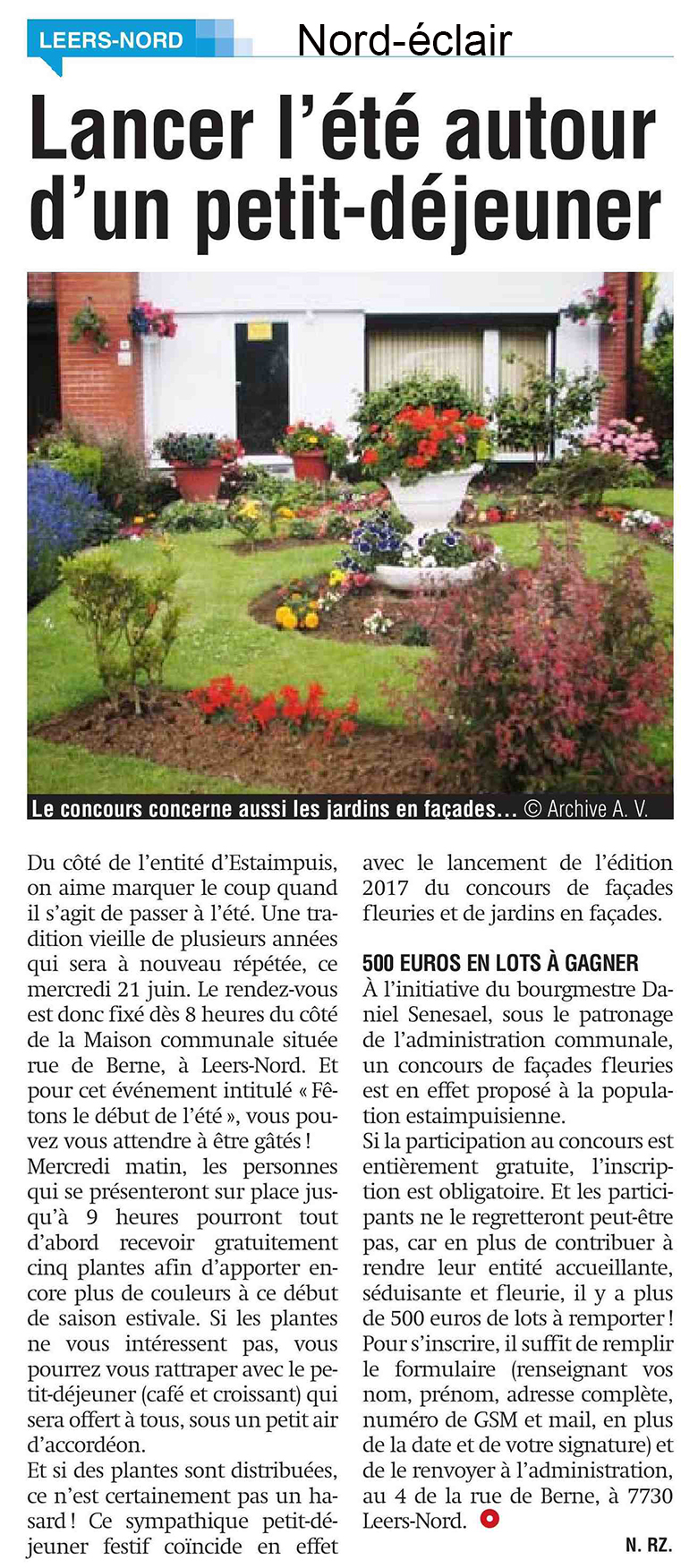 LEERS-NORD

Nord-éclair

Lancer l'été autour d'un petit-déjeuner

Le concours concerne aussi les jardins en façades… © Archive A. V.

Du côté de l'entité d'Estaimpuis, on aime marquer le coup quand il s'agit de passer à l'été. Une tradition vieille de plusieurs années qui sera à nouveau répétée, ce mercredi 21 juin. Le rendez-vous est donc fixé dès 8 heures du côté de la Maison communale située rue de Berne, à Leers-Nord. Et pour cet événement intitulé « Fêtons le début de l'été », vous pouvez vous attendre à être gâtés !
Mercredi matin, les personnes qui se présenteront sur place jusqu'à 9 heures pourront tout d'abord recevoir gratuitement cinq plantes afin d'apporter encore plus de couleurs à ce début de saison estivale. Si les plantes ne vous intéressent pas, vous pourrez vous rattraper avec le petit-déjeuner (café et croissant) qui sera offert à tous, sous un petit air d'accordéon.
Et si des plantes sont distribuées, ce n'est certainement pas un hasard ! Ce sympathique petit-déjeuner festif coïncide en effet avec le lancement de l'édition 2017 du concours de façades fleuries et de jardins en façades.

500 EUROS EN LOTS À GAGNER
À l'initiative du bourgmestre Daniel Senesael, sous le patronage de l'administration communale, un concours de façades fleuries est en effet proposé à la population estaimpuisienne.
Si la participation au concours est entièrement gratuite, l'inscription est obligatoire. Et les participants ne le regretteront peut-être pas, car en plus de contribuer à rendre leur entité accueillante, séduisante et fleurie, il y a plus de 500 euros de lots à remporter !
Pour s'inscrire, il suffit de remplir le formulaire (renseignant vos nom, prénom, adresse complète, numéro de GSM et mail, en plus de la date et de votre signature) et de le renvoyer à l'administration, au 4 de la rue de Berne, à 7730 Leers-Nord.

N. RZ.